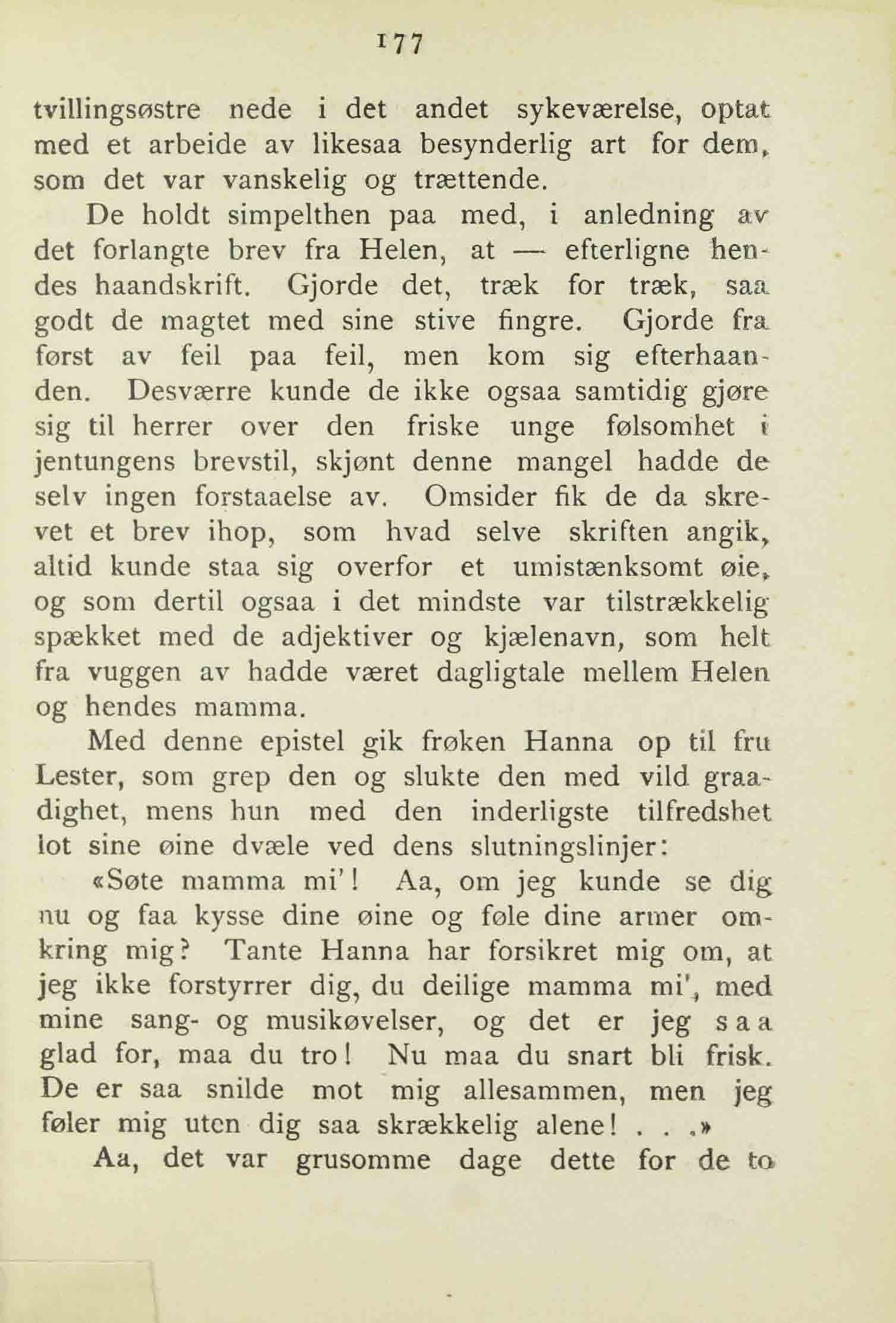 177

tvillingsøstre nede i det andet sykeværelse, optat med et arbeide av likesaa besynderlig art for dem, som det var vanskelig og trættende.

De holdt simpelthen paa med, i anledning av det forlangte brev fra Helen, at — efterligne hendes haandskrift. Gjorde det, træk for træk, saa godt de magtet med sine stive fingre. Gjorde fra først av feil paa feil, men kom sig efterhaanden. Desværre kunde de ikke ogsaa samtidig gjøre sig til herrer over den friske unge følsomhet i jentungens brevstil, skjønt denne mangel hadde de selv ingen forstaaelse av. Omsider fik de da skrevet et brev ihop, som hvad selve skriften angik, altid kunde staa sig overfor et umistænksomt øie, og som dertil ogsaa i det mindste var tilstrækkelig spækket med de adjektiver og kjælenavn, som helt fra vuggen av hadde været dagligtale mellem Helen og hendes mamma.

Med denne epistel gik frøken Hanna op til fru Lester, som grep den og slukte den med vild graadighet, mens hun med den inderligste tilfredshet lot sine øine dvæle ved dens slutningslinjer:

«Søte mamma mi'! Aa, om jeg kunde se dig nu og faa kysse dine øine og føle dine armer omkring mig? Tante Hanna har forsikret mig om, at jeg ikke forstyrrer dig, du deilige mamma mi', med mine sang- og musikøvelser, og det er jeg saa glad for, maa du tro! Nu maa du snart bli frisk. De er saa snilde mot mig allesammen, men jeg føler mig uten dig saa skrækkelig alene! . . .»

Aa, det var grusomme dage dette for de to